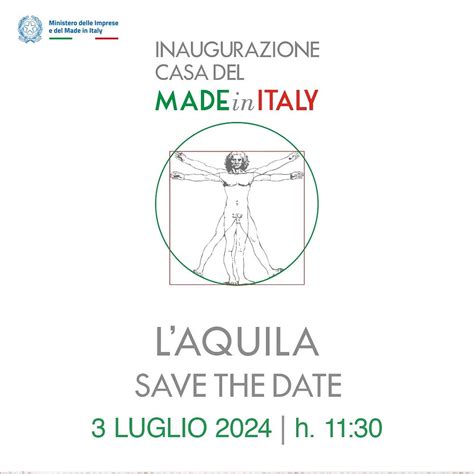 Ministero delle Imprese
e del Made in Italy

INAUGURAZIONE
CASA DEL
MADE in ITALY

L'AQUILA
SAVE THE DATE
3 LUGLIO 2024 | h. 11:30